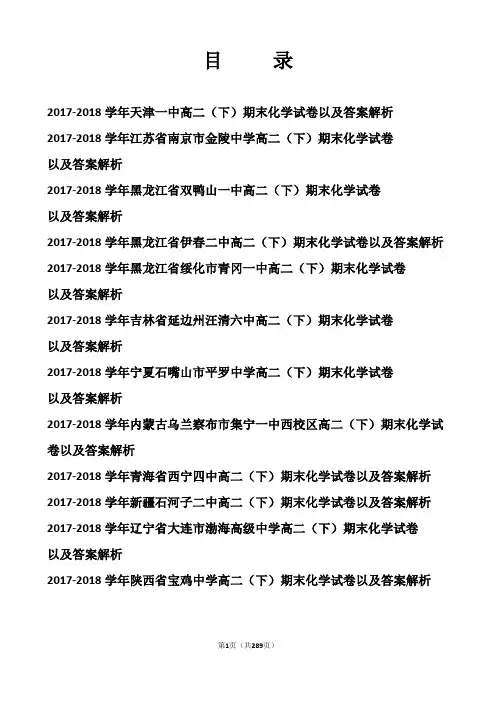 目 录

2017-2018 学年天津一中高二（下）期末化学试卷以及答案解析

2017-2018 学年江苏省南京市金陵中学高二（下）期末化学试卷以及答案解析

2017-2018 学年黑龙江省双鸭山一中高二（下）期末化学试卷以及答案解析

2017-2018 学年黑龙江省伊春二中高二（下）期末化学试卷以及答案解析

2017-2018 学年黑龙江省绥化市青冈一中高二（下）期末化学试卷以及答案解析

2017-2018 学年吉林省延边州汪清六中高二（下）期末化学试卷以及答案解析

2017-2018 学年宁夏石嘴山市平罗中学高二（下）期末化学试卷以及答案解析

2017-2018 学年内蒙古乌兰察布市集宁一中西校区高二（下）期末化学试卷以及答案解析

2017-2018 学年青海省西宁四中高二（下）期末化学试卷以及答案解析

2017-2018 学年新疆石河子二中高二（下）期末化学试卷以及答案解析

2017-2018 学年辽宁省大连市渤海高级中学高二（下）期末化学试卷以及答案解析

2017-2018 学年陕西省宝鸡中学高二（下）期末化学试卷以及答案解析

第1页（共289页）